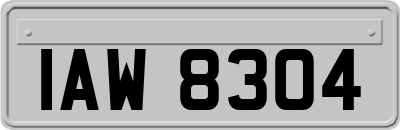 IAW 8304